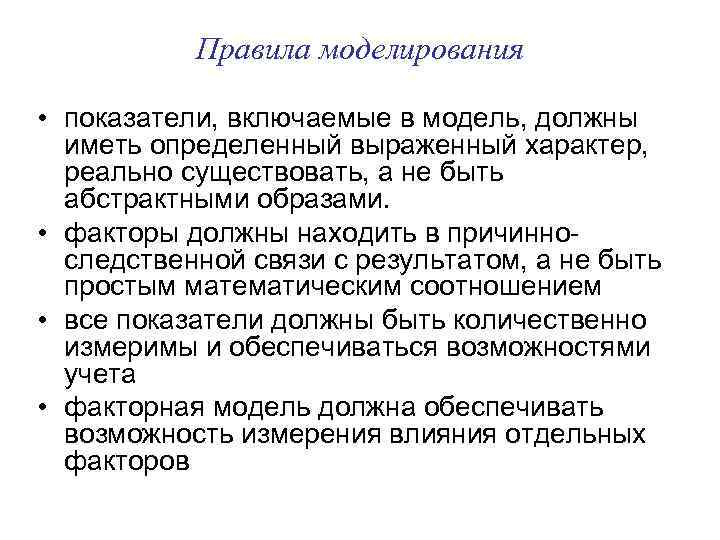 Правила моделирования

• показатели, включаемые в модель, должны иметь определенный выраженный характер, реально существовать, а не быть абстрактными образами.
• факторы должны находить в причинно-следственной связи с результатом, а не быть простым математическим соотношением
• все показатели должны быть количественно измеримы и обеспечиваться возможностями учета
• факторная модель должна обеспечивать возможность измерения влияния отдельных факторов